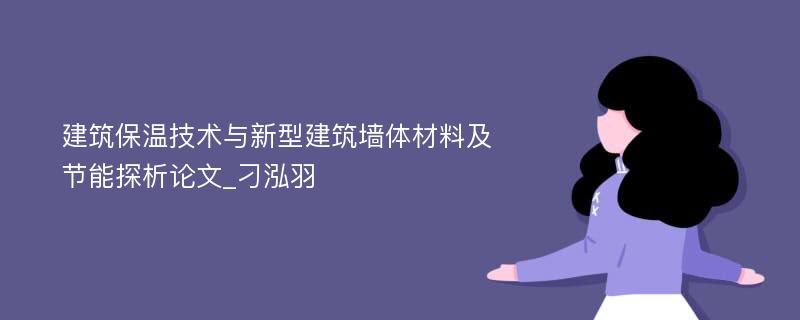 建筑保温技术与新型建筑墙体材料及节能探析论文_刁泓羽